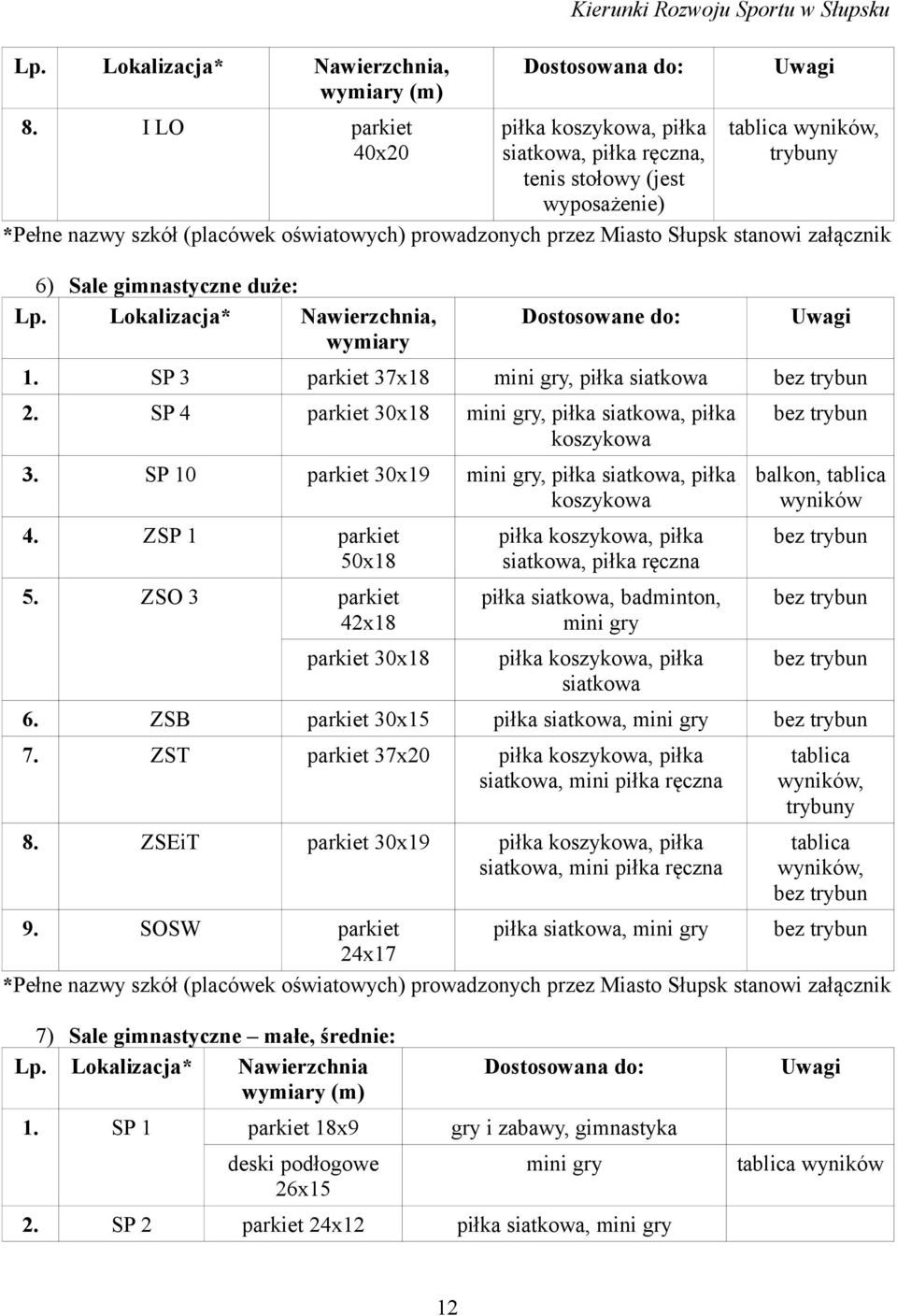 Kierunki Rozwoju Sportu w Słupsku

| Lp. | Lokalizacja* | Nawierzchnia, wymiary (m) | Dostosowana do: | Uwagi |
|---|---|---|---|---|
| 8. | I LO | parkiet 40x20 | piłka koszykowa, piłka siatkowa, piłka ręczna, tenis stołowy (jest wyposażenie) | tablica wyników, trybuny |

*Pełne nazwy szkół (placówek oświatowych) prowadzonych przez Miasto Słupsk stanowi załącznik

6) Sale gimnastyczne duże:

| Lp. | Lokalizacja* | Nawierzchnia, wymiary | Dostosowane do: | Uwagi |
|---|---|---|---|---|
| 1. | SP 3 | parkiet 37x18 | mini gry, piłka siatkowa | bez trybun |
| 2. | SP 4 | parkiet 30x18 | mini gry, piłka siatkowa, piłka koszykowa | bez trybun |
| 3. | SP 10 | parkiet 30x19 | mini gry, piłka siatkowa, piłka koszykowa | balkon, tablica wyników |
| 4. | ZSP 1 | parkiet 50x18 | piłka koszykowa, piłka siatkowa, piłka ręczna | bez trybun |
| 5. | ZSO 3 | parkiet 42x18 | piłka siatkowa, badminton, mini gry | bez trybun |
| | | parkiet 30x18 | piłka koszykowa, piłka siatkowa | bez trybun |
| 6. | ZSB | parkiet 30x15 | piłka siatkowa, mini gry | bez trybun |
| 7. | ZST | parkiet 37x20 | piłka koszykowa, piłka siatkowa, mini piłka ręczna | tablica wyników, trybuny |
| 8. | ZSEiT | parkiet 30x19 | piłka koszykowa, piłka siatkowa, mini piłka ręczna | tablica wyników, bez trybun |
| 9. | SOSW | parkiet 24x17 | piłka siatkowa, mini gry | bez trybun |

*Pełne nazwy szkół (placówek oświatowych) prowadzonych przez Miasto Słupsk stanowi załącznik

7) Sale gimnastyczne – małe, średnie:

| Lp. | Lokalizacja* | Nawierzchnia wymiary (m) | Dostosowana do: | Uwagi |
|---|---|---|---|---|
| 1. | SP 1 | parkiet 18x9 | gry i zabawy, gimnastyka | |
| | | deski podłogowe 26x15 | mini gry | tablica wyników |
| 2. | SP 2 | parkiet 24x12 | piłka siatkowa, mini gry | |

12